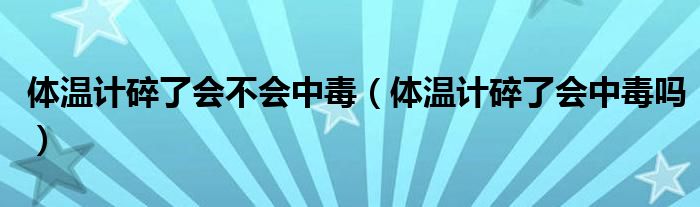 体温计碎了会不会中毒（体温计碎了会中毒吗）